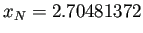 $x_N = 2.70481372$